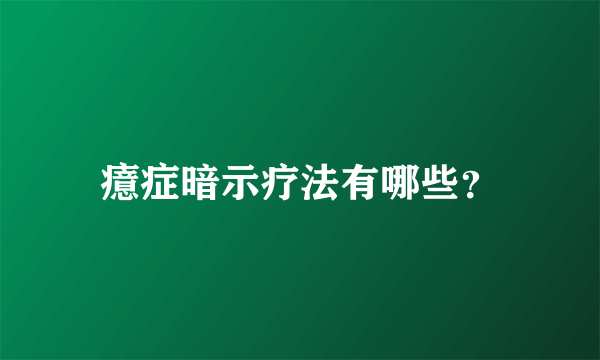 癔症暗示疗法有哪些?